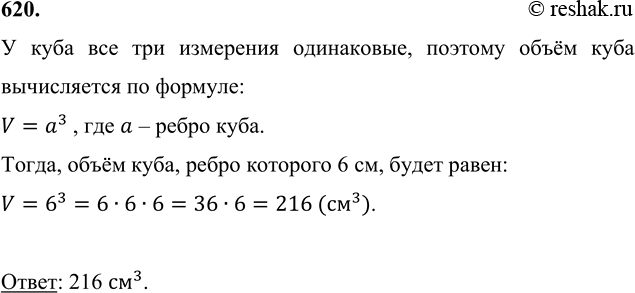 620. © reshak.ru

У куба все три измерения одинаковые, поэтому объём куба вычисляется по формуле:

$V = a^3$ , где $a$ – ребро куба.

Тогда, объём куба, ребро которого 6 см, будет равен:

$V = 6^3 = 6 \cdot 6 \cdot 6 = 36 \cdot 6 = 216$ (см$^3$).

Ответ: 216 см$^3$.